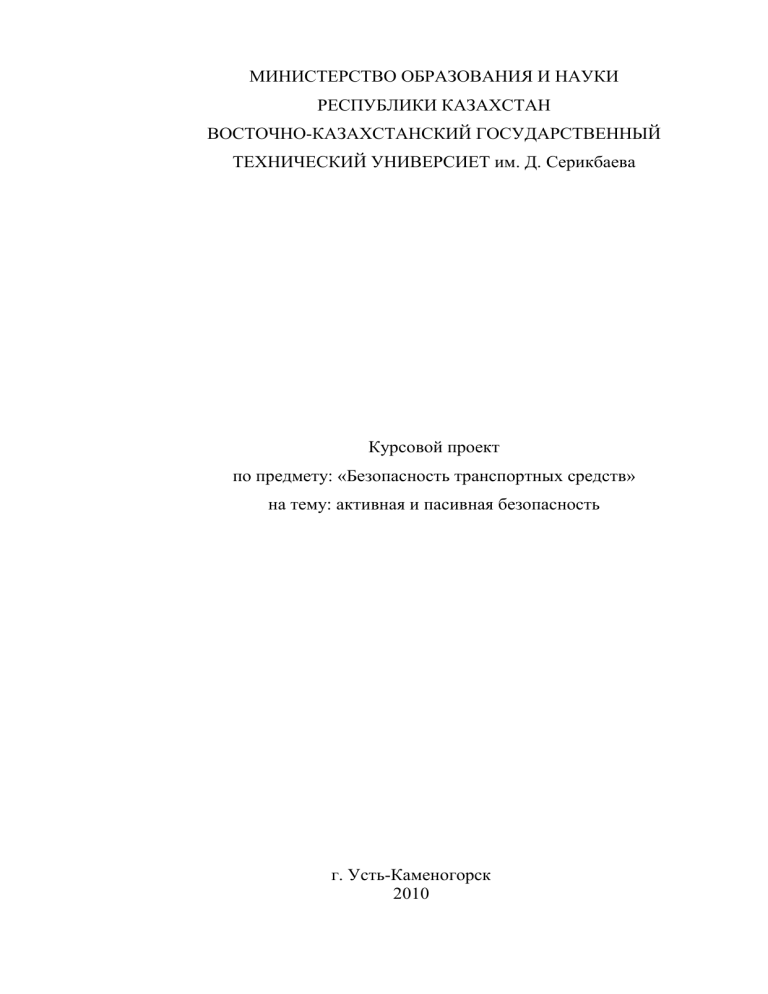 МИНИСТЕРСТВО ОБРАЗОВАНИЯ И НАУКИ
РЕСПУБЛИКИ КАЗАХСТАН
ВОСТОЧНО-КАЗАХСТАНСКИЙ ГОСУДАРСТВЕННЫЙ
ТЕХНИЧЕСКИЙ УНИВЕРСИЕТ им. Д. Серикбаева

Курсовой проект
по предмету: «Безопасность транспортных средств»
на тему: активная и пасивная безопасность

г. Усть-Каменогорск
2010